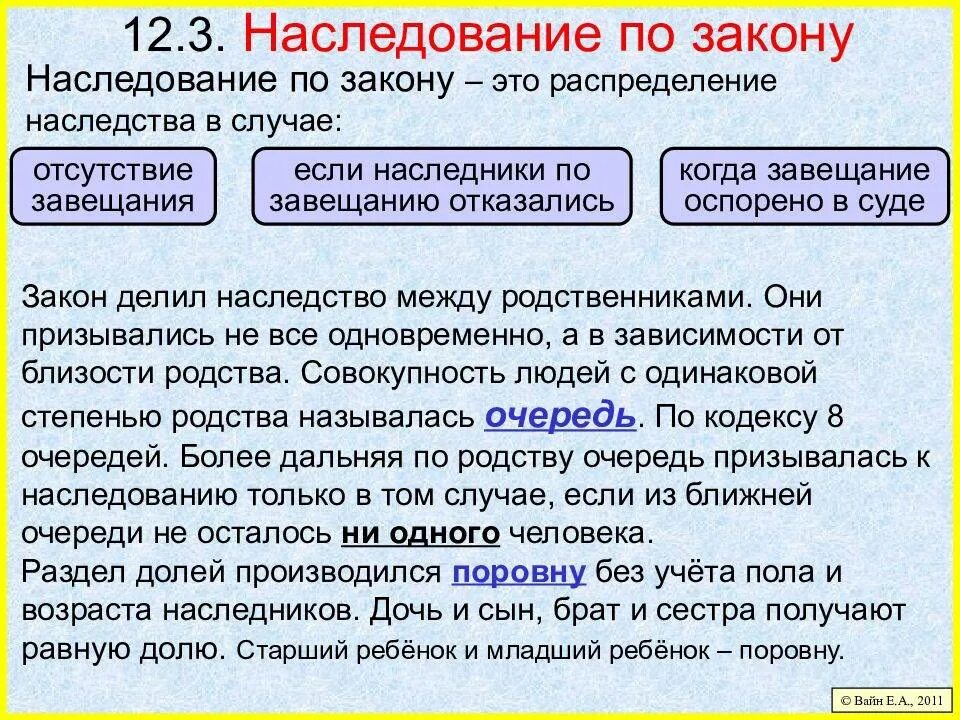 12.3. Наследование по закону

Наследование по закону – это распределение наследства в случае:

отсутствие завещания

если наследники по завещанию отказались

когда завещание оспорено в суде

Закон делил наследство между родственниками. Они призывались не все одновременно, а в зависимости от близости родства. Совокупность людей с одинаковой степенью родства называлась очередь. По кодексу 8 очередей. Более дальняя по родству очередь призывалась к наследованию только в том случае, если из ближней очереди не осталось ни одного человека.
Раздел долей производился поровну без учёта пола и возраста наследников. Дочь и сын, брат и сестра получают равную долю. Старший ребёнок и младший ребёнок – поровну.

© Вайн Е.А., 2011